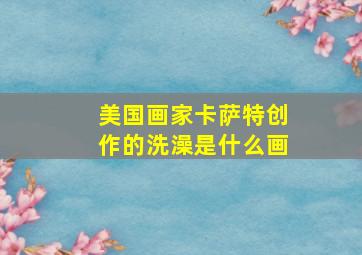 美国画家卡萨特创作的洗澡是什么画